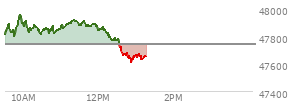 48000
47800
47600
47400
10AM
12PM
2PM